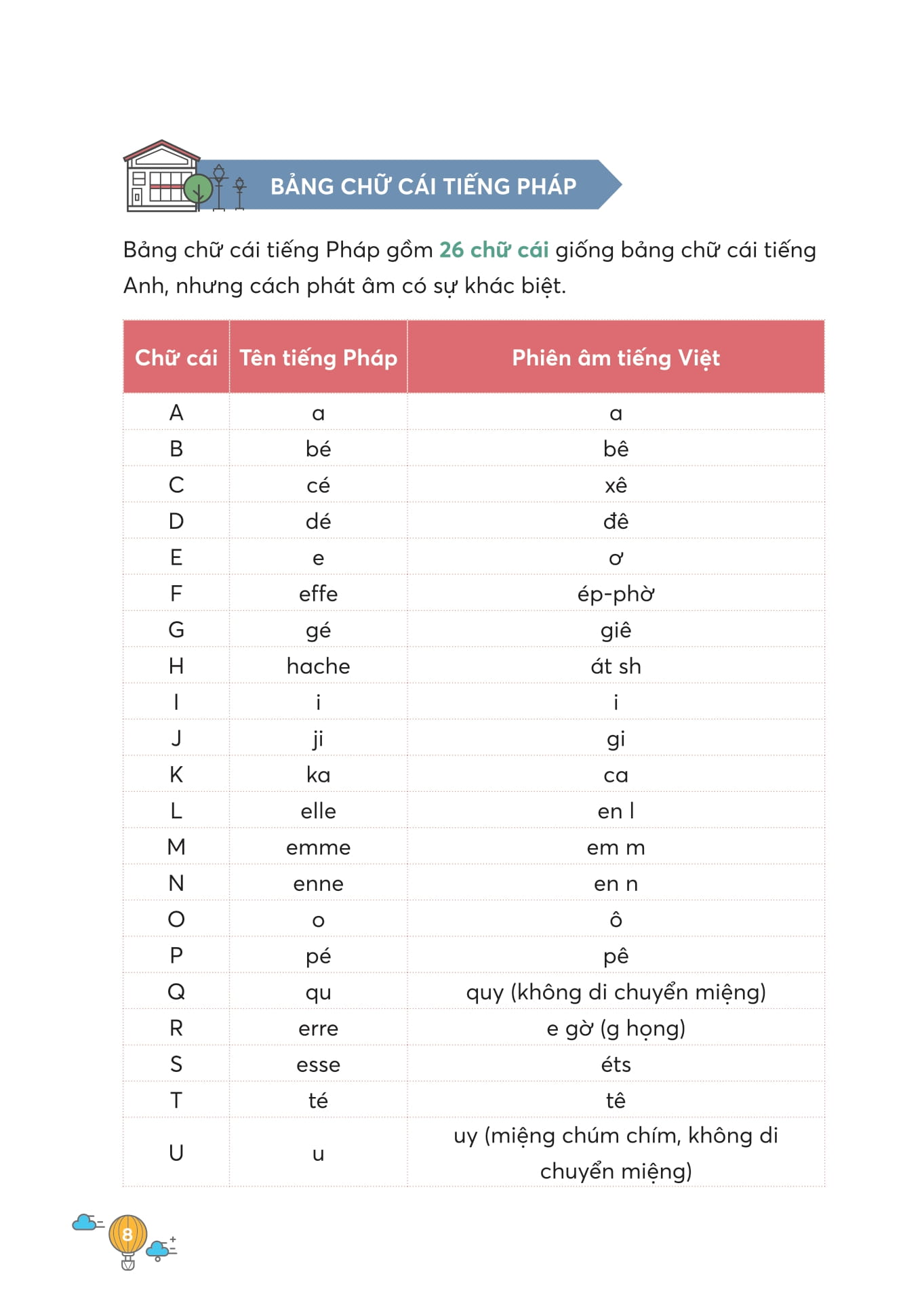 BẢNG CHỮ CÁI TIẾNG PHÁP

Bảng chữ cái tiếng Pháp gồm 26 chữ cái giống bảng chữ cái tiếng Anh, nhưng cách phát âm có sự khác biệt.

| Chữ cái | Tên tiếng Pháp | Phiên âm tiếng Việt |
|---|---|---|
| A | a | a |
| B | bé | bê |
| C | cé | xê |
| D | dé | đê |
| E | e | ơ |
| F | effe | ép-phờ |
| G | gé | giê |
| H | hache | át sh |
| I | i | i |
| J | ji | gi |
| K | ka | ca |
| L | elle | en l |
| M | emme | em m |
| N | enne | en n |
| O | o | ô |
| P | pé | pê |
| Q | qu | quy (không di chuyển miệng) |
| R | erre | e gờ (g họng) |
| S | esse | éts |
| T | té | tê |
| U | u | uy (miệng chúm chím, không di chuyển miệng) |

8